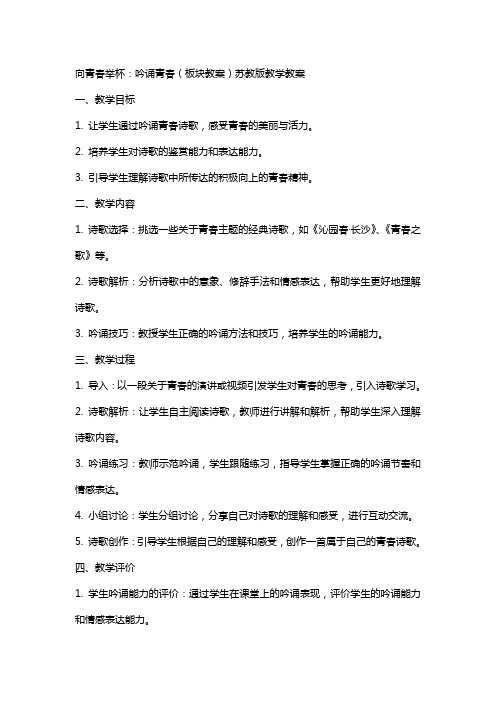 向青春举杯：吟诵青春（板块教案）苏教版教学教案

一、教学目标

1. 让学生通过吟诵青春诗歌，感受青春的美丽与活力。

2. 培养学生对诗歌的鉴赏能力和表达能力。

3. 引导学生理解诗歌中所传达的积极向上的青春精神。

二、教学内容

1. 诗歌选择：挑选一些关于青春主题的经典诗歌，如《沁园春·长沙》、《青春之歌》等。

2. 诗歌解析：分析诗歌中的意象、修辞手法和情感表达，帮助学生更好地理解诗歌。

3. 吟诵技巧：教授学生正确的吟诵方法和技巧，培养学生的吟诵能力。

三、教学过程

1. 导入：以一段关于青春的演讲或视频引发学生对青春的思考，引入诗歌学习。

2. 诗歌解析：让学生自主阅读诗歌，教师进行讲解和解析，帮助学生深入理解诗歌内容。

3. 吟诵练习：教师示范吟诵，学生跟随练习，指导学生掌握正确的吟诵节奏和情感表达。

4. 小组讨论：学生分组讨论，分享自己对诗歌的理解和感受，进行互动交流。

5. 诗歌创作：引导学生根据自己的理解和感受，创作一首属于自己的青春诗歌。

四、教学评价

1. 学生吟诵能力的评价：通过学生在课堂上的吟诵表现，评价学生的吟诵能力和情感表达能力。